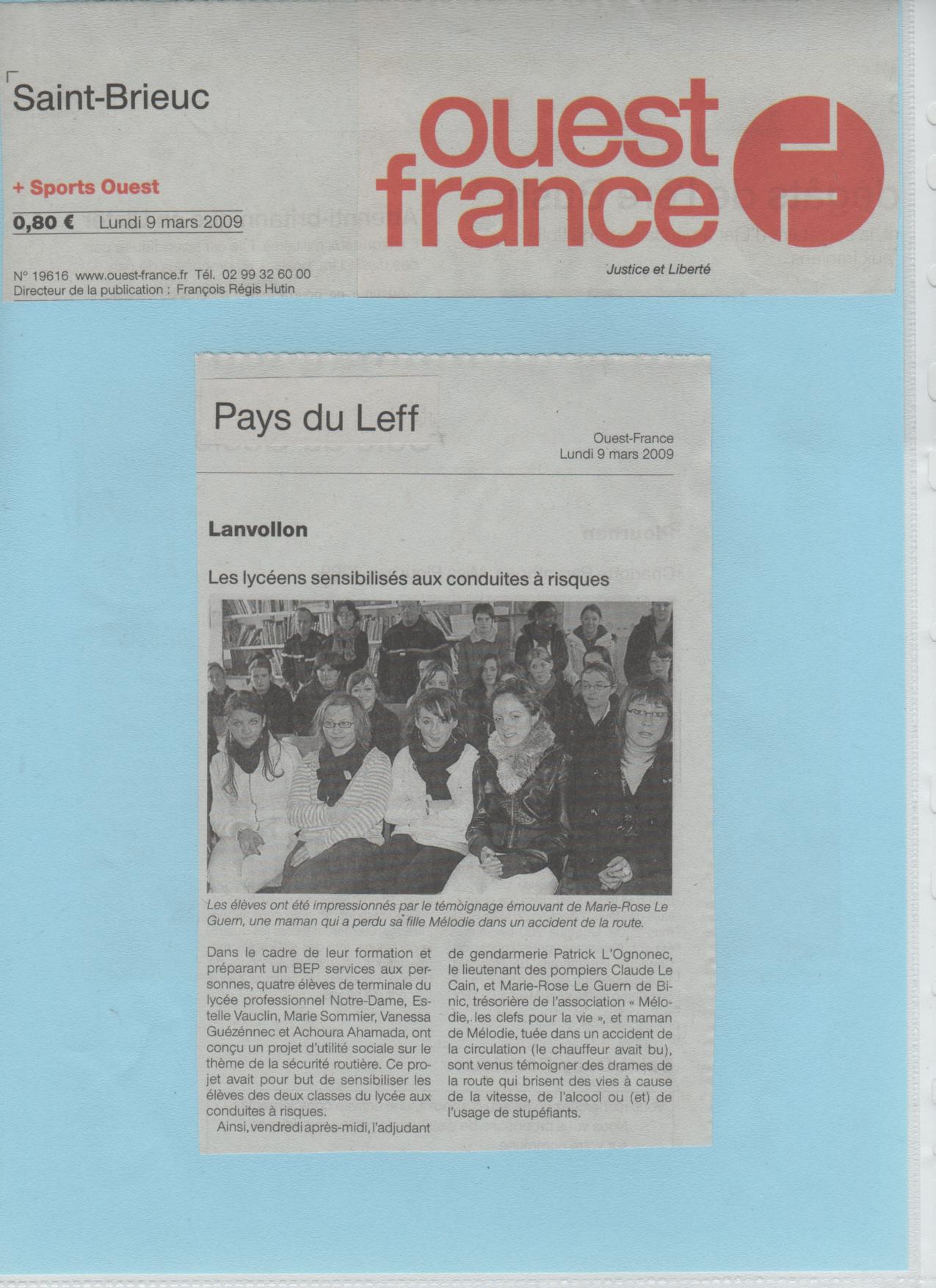 Saint-Brieuc

+ Sports Ouest

0,80 € Lundi 9 mars 2009

N° 19616 www.ouest-france.fr Tél. 02 99 32 60 00
Directeur de la publication : François Régis Hutin

ouest france

Justice et Liberté

Pays du Leff

Ouest-France
Lundi 9 mars 2009

Lanvollon

Les lycéens sensibilisés aux conduites à risques

Les élèves ont été impressionnés par le témoignage émouvant de Marie-Rose Le Guern, une maman qui a perdu sa fille Mélodie dans un accident de la route.

Dans le cadre de leur formation et préparant un BEP services aux personnes, quatre élèves de terminale du lycée professionnel Notre-Dame, Estelle Vauclin, Marie Sommier, Vanessa Guézénnec et Achoura Ahamada, ont conçu un projet d'utilité sociale sur le thème de la sécurité routière. Ce projet avait pour but de sensibiliser les élèves des deux classes du lycée aux conduites à risques.

Ainsi, vendredi après-midi, l'adjudant de gendarmerie Patrick L'Ognonec, le lieutenant des pompiers Claude Le Cain, et Marie-Rose Le Guern de Binic, trésorière de l'association « Mélodie, les clefs pour la vie », et maman de Mélodie, tuée dans un accident de la circulation (le chauffeur avait bu), sont venus témoigner des drames de la route qui brisent des vies à cause de la vitesse, de l'alcool ou (et) de l'usage de stupéfiants.